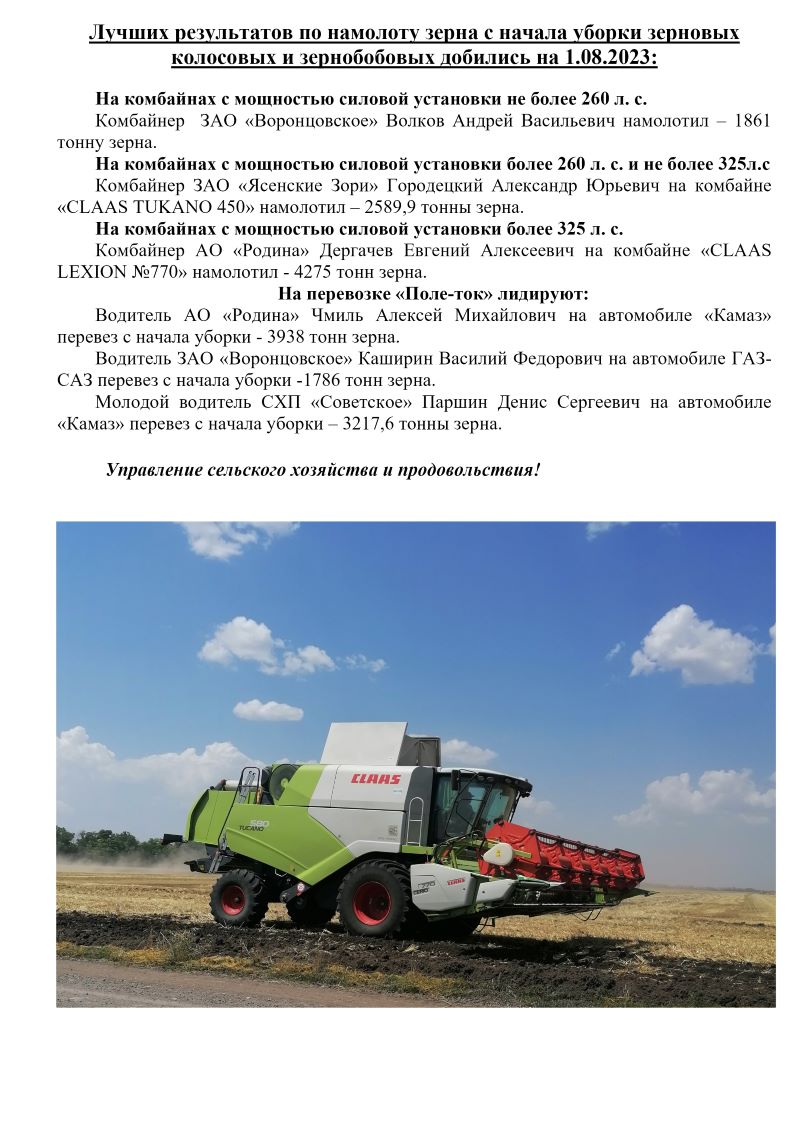 Лучших результатов по намолоту зерна с начала уборки зерновых колосовых и зернобобовых добились на 1.08.2023:

На комбайнах с мощностью силовой установки не более 260 л. с.

Комбайнер ЗАО «Воронцовское» Волков Андрей Васильевич намолотил – 1861 тонну зерна.

На комбайнах с мощностью силовой установки более 260 л. с. и не более 325л.с

Комбайнер ЗАО «Ясенские Зори» Городецкий Александр Юрьевич на комбайне «CLAAS TUKANO 450» намолотил – 2589,9 тонны зерна.

На комбайнах с мощностью силовой установки более 325 л. с.

Комбайнер АО «Родина» Дергачев Евгений Алексеевич на комбайне «CLAAS LEXION №770» намолотил - 4275 тонн зерна.

На перевозке «Поле-ток» лидируют:

Водитель АО «Родина» Чмиль Алексей Михайлович на автомобиле «Камаз» перевез с начала уборки - 3938 тонн зерна.

Водитель ЗАО «Воронцовское» Каширин Василий Федорович на автомобиле ГАЗ-САЗ перевез с начала уборки -1786 тонн зерна.

Молодой водитель СХП «Советское» Паршин Денис Сергеевич на автомобиле «Камаз» перевез с начала уборки – 3217,6 тонны зерна.

Управление сельского хозяйства и продовольствия!

CLAAS

580
TUCANO